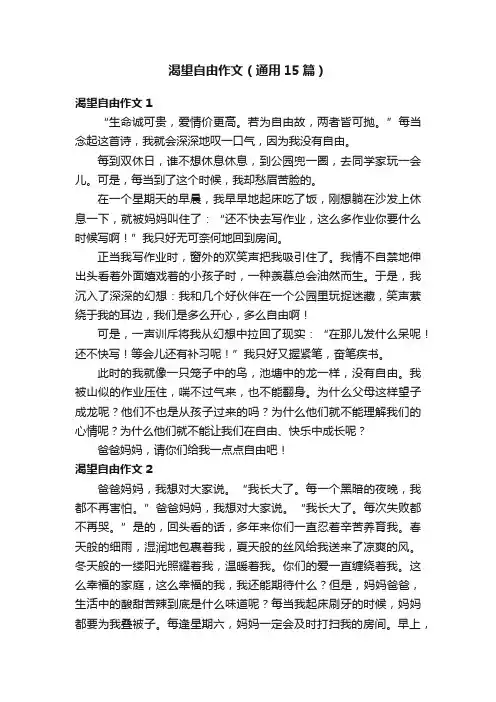 渴望自由作文（通用15篇）

渴望自由作文1

“生命诚可贵，爱情价更高。若为自由故，两者皆可抛。”每当念起这首诗，我就会深深地叹一口气，因为我没有自由。

每到双休日，谁不想休息休息，到公园兜一圈，去同学家玩一会儿。可是，每当到了这个时候，我却愁眉苦脸的。

在一个星期天的早晨，我早早地起床吃了饭，刚想躺在沙发上休息一下，就被妈妈叫住了：“还不快去写作业，这么多作业你要什么时候写啊！”我只好无可奈何地回到房间。

正当我写作业时，窗外的欢笑声把我吸引住了。我情不自禁地伸出头看着外面嬉戏着的小孩子时，一种羡慕总会油然而生。于是，我沉入了深深的幻想：我和几个好伙伴在一个公园里玩捉迷藏，笑声萦绕于我的耳边，我们是多么开心，多么自由啊！

可是，一声训斥将我从幻想中拉回了现实：“在那儿发什么呆呢！还不快写！等会儿还有补习呢！”我只好又握紧笔，奋笔疾书。

此时的我就像一只笼子中的鸟，池塘中的龙一样，没有自由。我被山似的作业压住，喘不过气来，也不能翻身。为什么父母这样望子成龙呢？他们不也是从孩子过来的吗？为什么他们就不能理解我们的心情呢？为什么他们就不能让我们在自由、快乐中成长呢？

爸爸妈妈，请你们给我一点点自由吧！

渴望自由作文2

爸爸妈妈，我想对大家说。“我长大了。每一个黑暗的夜晚，我都不再害怕。”爸爸妈妈，我想对大家说。“我长大了。每次失败都不再哭。”是的，回头看的话，多年来你们一直忍着辛苦养育我。春天般的细雨，湿润地包裹着我，夏天般的丝风给我送来了凉爽的风。冬天般的一缕阳光照耀着我，温暖着我。你们的爱一直缠绕着我。这么幸福的家庭，这么幸福的我，我还能期待什么？但是，妈妈爸爸，生活中的酸甜苦辣到底是什么味道呢？每当我起床刷牙的时候，妈妈都要为我叠被子。每逢星期六，妈妈一定会及时打扫我的房间。早上，